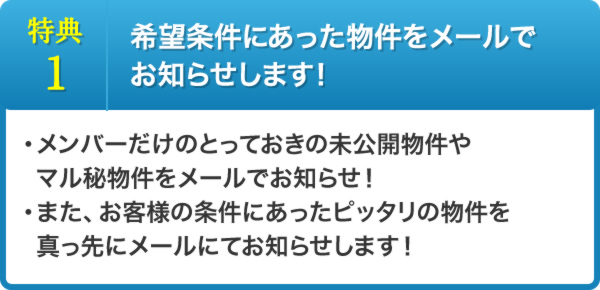 特典
1

希望条件にあった物件をメールでお知らせします!

・メンバーだけのとっておきの未公開物件やマル秘物件をメールでお知らせ!
・また、お客様の条件にあったピッタリの物件を真っ先にメールにてお知らせします!